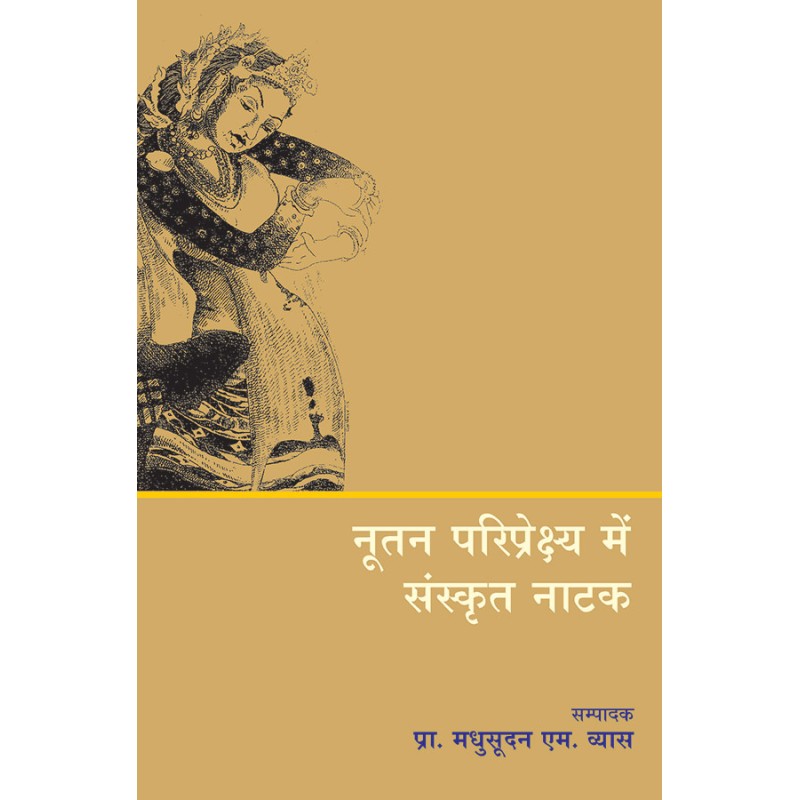 नूतन परिप्रेक्ष्य में संस्कृत नाटक

सम्पादक
प्रा. मधुसूदन एम. व्यास